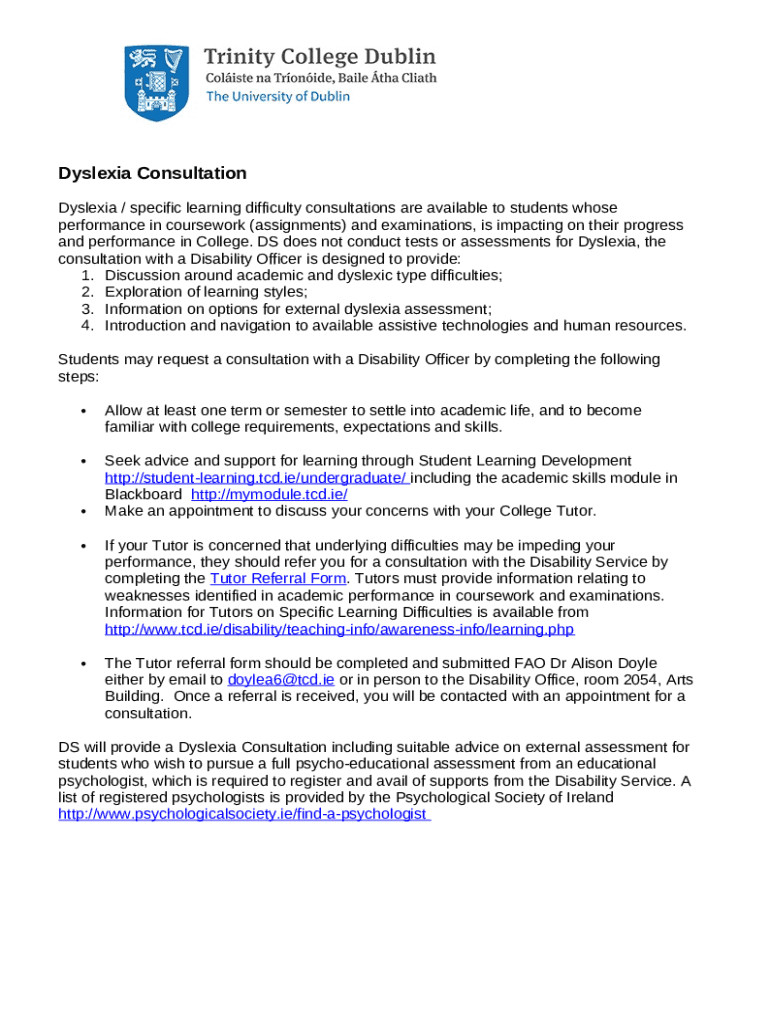 Trinity College Dublin
Coláiste na Tríonóide, Baile Átha Cliath
The University of Dublin

Dyslexia Consultation

Dyslexia / specific learning difficulty consultations are available to students whose performance in coursework (assignments) and examinations, is impacting on their progress and performance in College. DS does not conduct tests or assessments for Dyslexia, the consultation with a Disability Officer is designed to provide:
1. Discussion around academic and dyslexic type difficulties;
2. Exploration of learning styles;
3. Information on options for external dyslexia assessment;
4. Introduction and navigation to available assistive technologies and human resources.

Students may request a consultation with a Disability Officer by completing the following steps:

• Allow at least one term or semester to settle into academic life, and to become familiar with college requirements, expectations and skills.

• Seek advice and support for learning through Student Learning Development http://student-learning.tcd.ie/undergraduate/ including the academic skills module in Blackboard http://mymodule.tcd.ie/
• Make an appointment to discuss your concerns with your College Tutor.

• If your Tutor is concerned that underlying difficulties may be impeding your performance, they should refer you for a consultation with the Disability Service by completing the Tutor Referral Form. Tutors must provide information relating to weaknesses identified in academic performance in coursework and examinations. Information for Tutors on Specific Learning Difficulties is available from http://www.tcd.ie/disability/teaching-info/awareness-info/learning.php

• The Tutor referral form should be completed and submitted FAO Dr Alison Doyle either by email to doylea6@tcd.ie or in person to the Disability Office, room 2054, Arts Building. Once a referral is received, you will be contacted with an appointment for a consultation.

DS will provide a Dyslexia Consultation including suitable advice on external assessment for students who wish to pursue a full psycho-educational assessment from an educational psychologist, which is required to register and avail of supports from the Disability Service. A list of registered psychologists is provided by the Psychological Society of Ireland http://www.psychologicalsociety.ie/find-a-psychologist